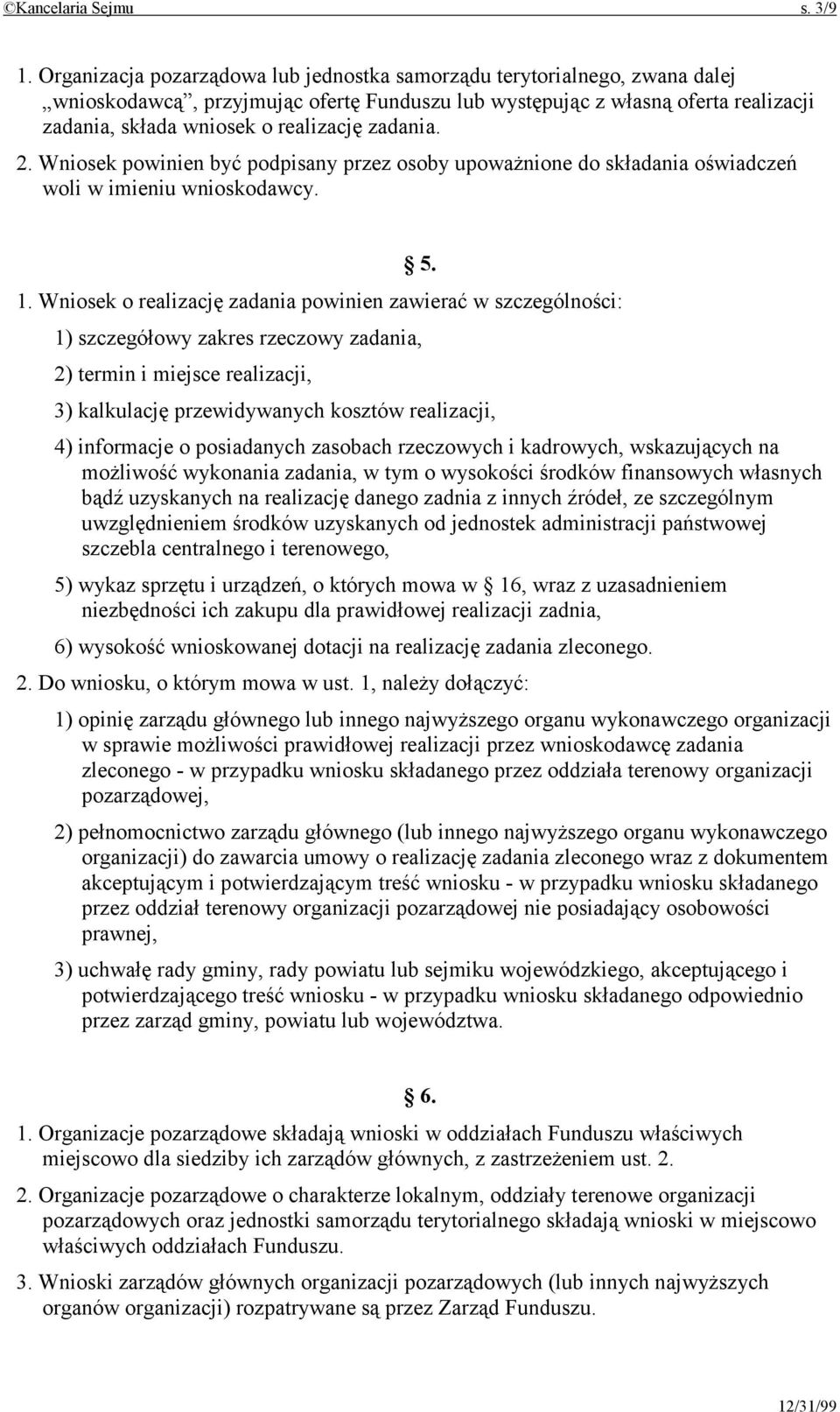 ©Kancelaria Sejmu s. 3/9

1. Organizacja pozarządowa lub jednostka samorządu terytorialnego, zwana dalej „wnioskodawcą”, przyjmując ofertę Funduszu lub występując z własną oferta realizacji zadania, składa wniosek o realizację zadania.

2. Wniosek powinien być podpisany przez osoby upoważnione do składania oświadczeń woli w imieniu wnioskodawcy.

§ 5.

1. Wniosek o realizację zadania powinien zawierać w szczególności:

1) szczegółowy zakres rzeczowy zadania,

2) termin i miejsce realizacji,

3) kalkulację przewidywanych kosztów realizacji,

4) informacje o posiadanych zasobach rzeczowych i kadrowych, wskazujących na możliwość wykonania zadania, w tym o wysokości środków finansowych własnych bądź uzyskanych na realizację danego zadnia z innych źródeł, ze szczególnym uwzględnieniem środków uzyskanych od jednostek administracji państwowej szczebla centralnego i terenowego,

5) wykaz sprzętu i urządzeń, o których mowa w § 16, wraz z uzasadnieniem niezbędności ich zakupu dla prawidłowej realizacji zadnia,

6) wysokość wnioskowanej dotacji na realizację zadania zleconego.

2. Do wniosku, o którym mowa w ust. 1, należy dołączyć:

1) opinię zarządu głównego lub innego najwyższego organu wykonawczego organizacji w sprawie możliwości prawidłowej realizacji przez wnioskodawcę zadania zleconego - w przypadku wniosku składanego przez oddziała terenowy organizacji pozarządowej,

2) pełnomocnictwo zarządu głównego (lub innego najwyższego organu wykonawczego organizacji) do zawarcia umowy o realizację zadania zleconego wraz z dokumentem akceptującym i potwierdzającym treść wniosku - w przypadku wniosku składanego przez oddział terenowy organizacji pozarządowej nie posiadający osobowości prawnej,

3) uchwałę rady gminy, rady powiatu lub sejmiku wojewódzkiego, akceptującego i potwierdzającego treść wniosku - w przypadku wniosku składanego odpowiednio przez zarząd gminy, powiatu lub województwa.

§ 6.

1. Organizacje pozarządowe składają wnioski w oddziałach Funduszu właściwych miejscowo dla siedziby ich zarządów głównych, z zastrzeżeniem ust. 2.

2. Organizacje pozarządowe o charakterze lokalnym, oddziały terenowe organizacji pozarządowych oraz jednostki samorządu terytorialnego składają wnioski w miejscowo właściwych oddziałach Funduszu.

3. Wnioski zarządów głównych organizacji pozarządowych (lub innych najwyższych organów organizacji) rozpatrywane są przez Zarząd Funduszu.

12/31/99